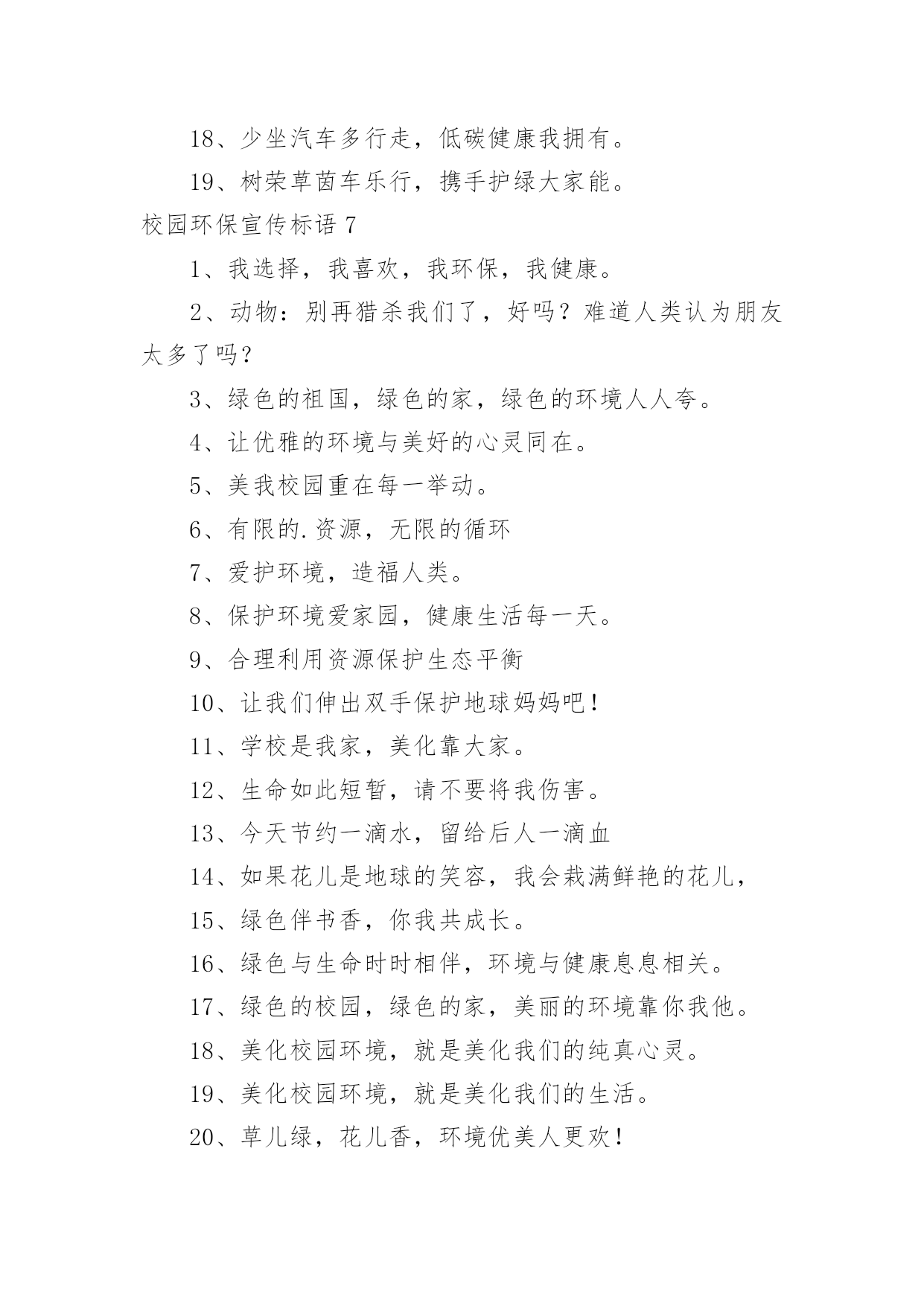 18、少坐汽车多行走，低碳健康我拥有。

19、树荣草茵车乐行，携手护绿大家能。

校园环保宣传标语 7

1、我选择，我喜欢，我环保，我健康。

2、动物：别再猎杀我们了，好吗？难道人类认为朋友太多了吗？

3、绿色的祖国，绿色的家，绿色的环境人人夸。

4、让优雅的环境与美好的心灵同在。

5、美我校园重在每一举动。

6、有限的.资源，无限的循环

7、爱护环境，造福人类。

8、保护环境爱家园，健康生活每一天。

9、合理利用资源保护生态平衡

10、让我们伸出双手保护地球妈妈吧！

11、学校是我家，美化靠大家。

12、生命如此短暂，请不要将我伤害。

13、今天节约一滴水，留给后人一滴血

14、如果花儿是地球的笑容，我会栽满鲜艳的花儿，

15、绿色伴书香，你我共成长。

16、绿色与生命时时相伴，环境与健康息息相关。

17、绿色的校园，绿色的家，美丽的环境靠你我他。

18、美化校园环境，就是美化我们的纯真心灵。

19、美化校园环境，就是美化我们的生活。

20、草儿绿，花儿香，环境优美人更欢！